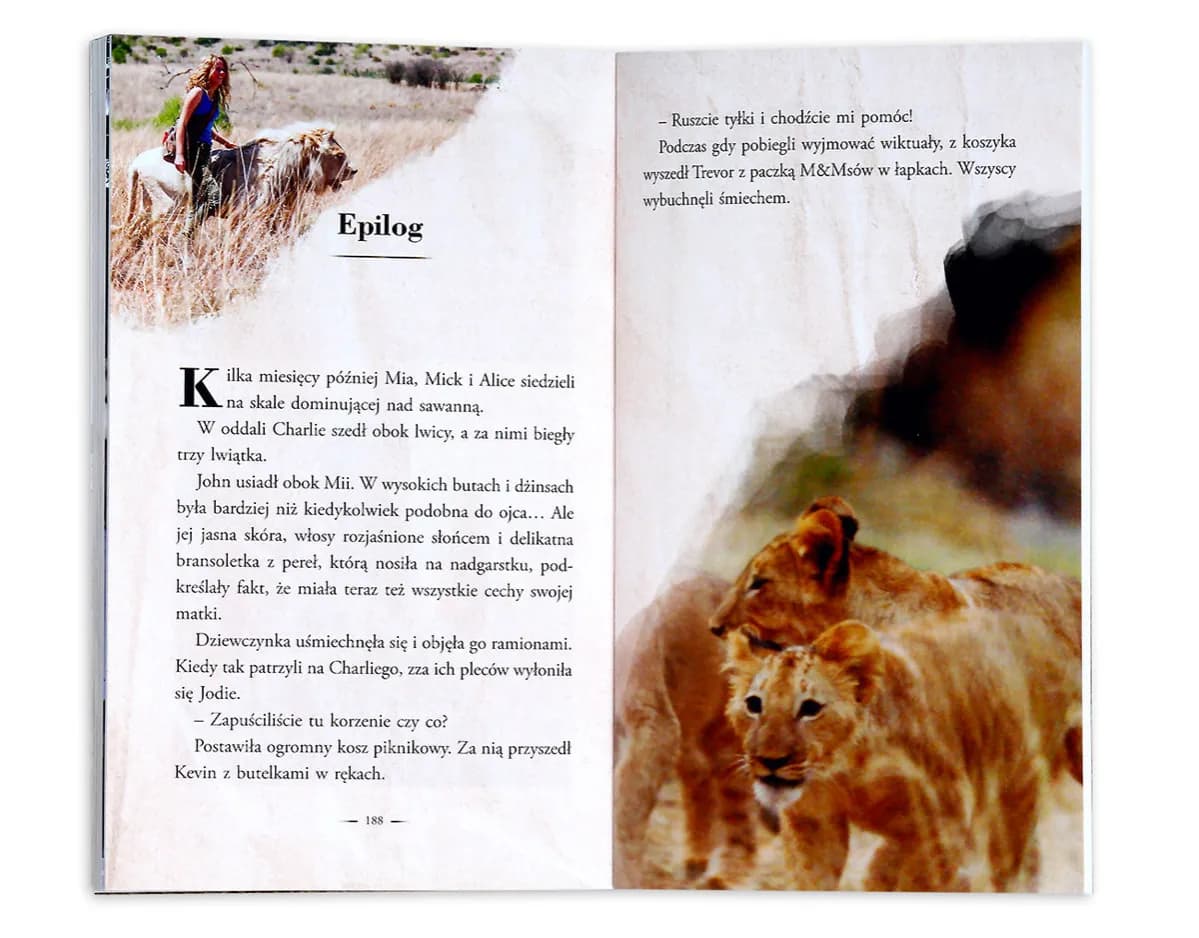 Epilog

Kilka miesięcy później Mia, Mick i Alice siedzieli na skale dominującej nad sawanną.

W oddali Charlie szedł obok lwicy, a za nimi biegły trzy lwiątka.

John usiadł obok Mii. W wysokich butach i dżinsach była bardziej niż kiedykolwiek podobna do ojca... Ale jej jasna skóra, włosy rozjaśnione słońcem i delikatna bransoletka z pereł, którą nosiła na nadgarstku, podkreślały fakt, że miała teraz też wszystkie cechy swojej matki.

Dziewczynka uśmiechnęła się i objęła go ramionami. Kiedy tak patrzyli na Charliego, zza ich pleców wyłoniła się Jodie.

– Zapuściliście tu korzenie czy co?

Postawiła ogromny kosz piknikowy. Za nią przyszedł Kevin z butelkami w rękach.

— 188 —

– Ruszcie tyłki i chodźcie mi pomóc!

Podczas gdy pobiegli wyjmować wiktuały, z koszyka wyszedł Trevor z paczką M&Msów w łapkach. Wszyscy wybuchnęli śmiechem.